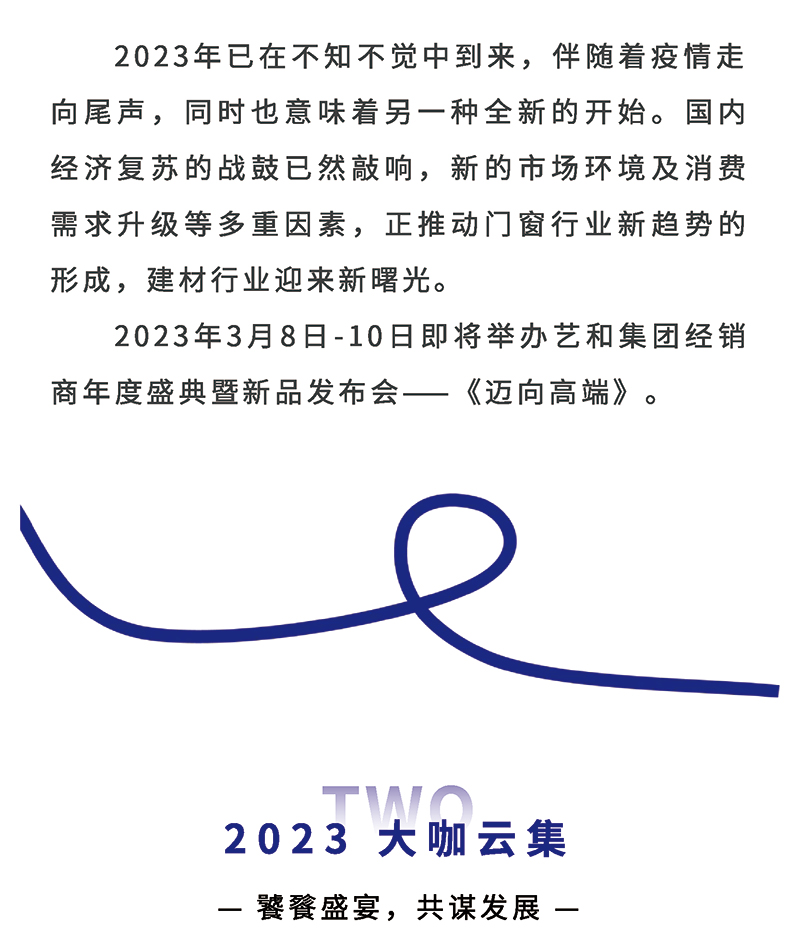 2023年已在不知不觉中到来，伴随着疫情走向尾声，同时也意味着另一种全新的开始。国内经济复苏的战鼓已然敲响，新的市场环境及消费需求升级等多重因素，正推动门窗行业新趋势的形成，建材行业迎来新曙光。

2023年3月8日-10日即将举办艺和集团经销商年度盛典暨新品发布会——《迈向高端》。

TWO

2023 大咖云集

— 饕餮盛宴，共谋发展 —